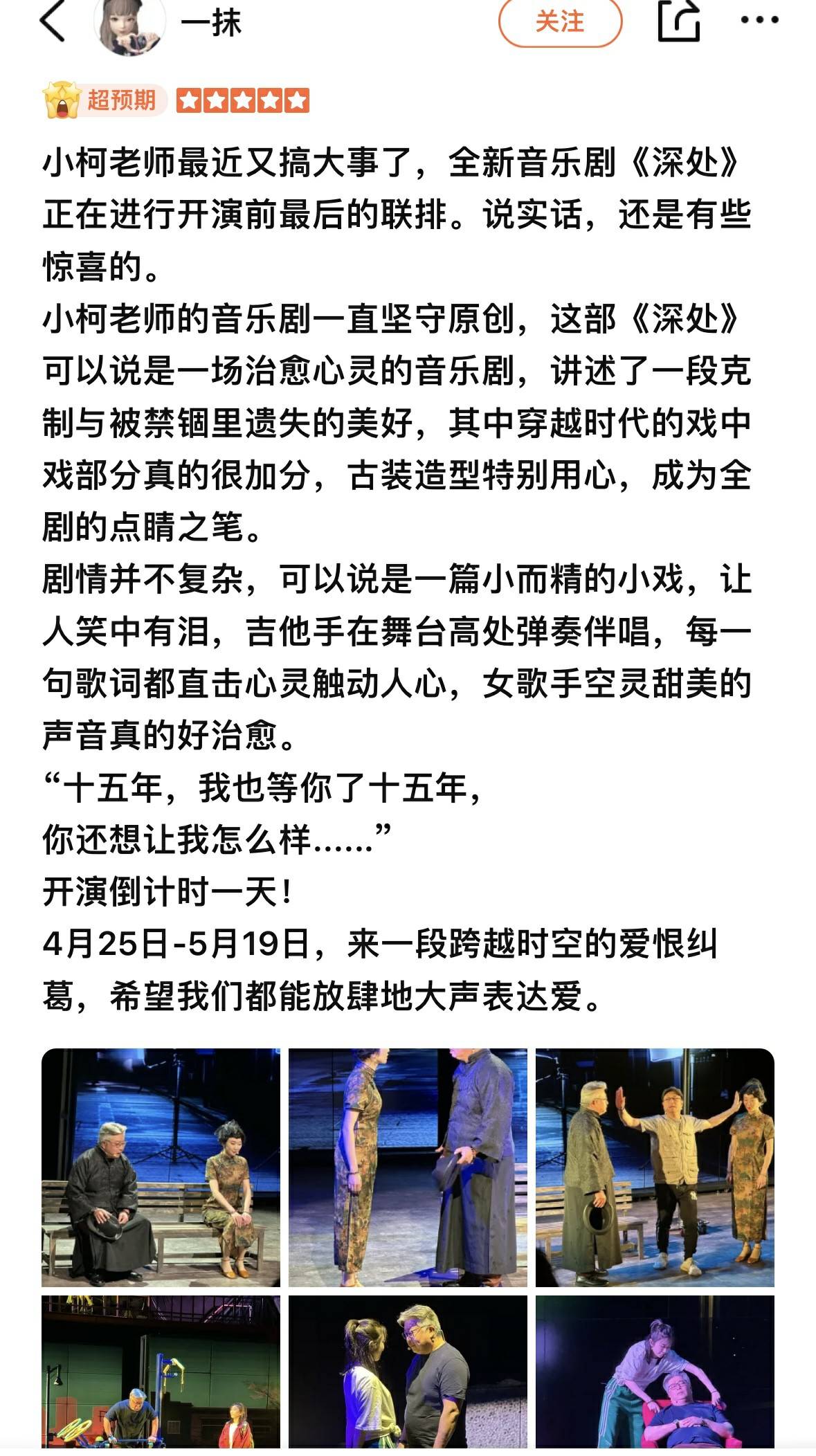 一抹

关注

超预期

小柯老师最近又搞大事了，全新音乐剧《深处》正在进行开演前最后的联排。说实话，还是有些惊喜的。
小柯老师的音乐剧一直坚守原创，这部《深处》可以说是一场治愈心灵的音乐剧，讲述了一段克制与被禁锢里遗失的美好，其中穿越时代的戏中戏部分真的很加分，古装造型特别用心，成为全剧的点睛之笔。
剧情并不复杂，可以说是一篇小而精的小戏，让人笑中有泪，吉他手在舞台高处弹奏伴唱，每一句歌词都直击心灵触动人心，女歌手空灵甜美的声音真的好治愈。
“十五年，我也等你了十五年，
你还想让我怎么样……”
开演倒计时一天！
4月25日-5月19日，来一段跨越时空的爱恨纠葛，希望我们都能放肆地大声表达爱。